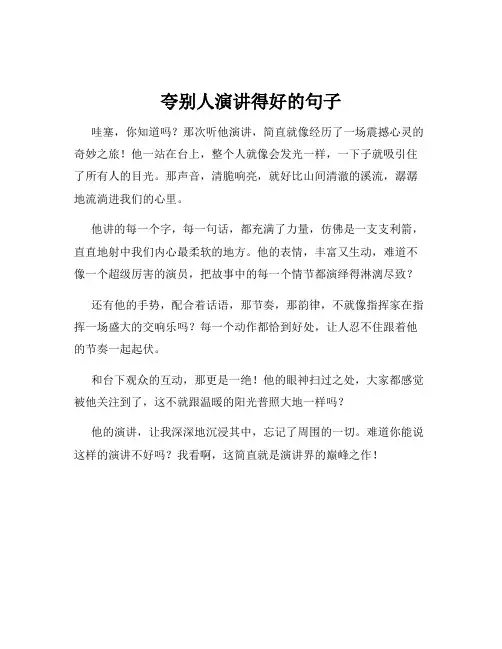 夸别人演讲得好的句子

哇塞，你知道吗？那次听他演讲，简直就像经历了一场震撼心灵的奇妙之旅！他一站在台上，整个人就像会发光一样，一下子就吸引住了所有人的目光。那声音，清脆响亮，就好比山间清澈的溪流，潺潺地流淌进我们的心里。

他讲的每一个字，每一句话，都充满了力量，仿佛是一支支利箭，直直地射中我们内心最柔软的地方。他的表情，丰富又生动，难道不像一个超级厉害的演员，把故事中的每一个情节都演绎得淋漓尽致？

还有他的手势，配合着话语，那节奏，那韵律，不就像指挥家在指挥一场盛大的交响乐吗？每一个动作都恰到好处，让人忍不住跟着他的节奏一起起伏。

和台下观众的互动，那更是一绝！他的眼神扫过之处，大家都感觉被他关注到了，这不就跟温暖的阳光普照大地一样吗？

他的演讲，让我深深地沉浸其中，忘记了周围的一切。难道你能说这样的演讲不好吗？我看啊，这简直就是演讲界的巅峰之作！